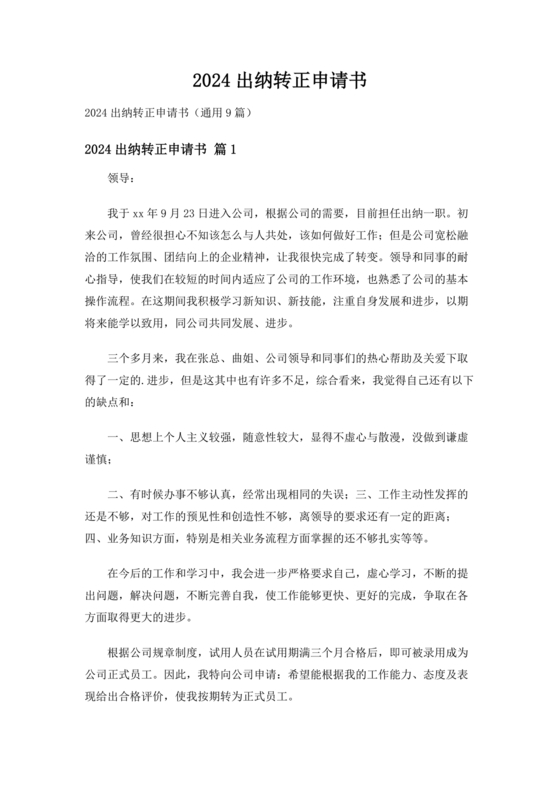 2024 出纳转正申请书

2024 出纳转正申请书（通用 9 篇）

2024 出纳转正申请书 篇 1

领导：

我于 xx 年 9 月 23 日进入公司，根据公司的需要，目前担任出纳一职。初来公司，曾经很担心不知该怎么与人共处，该如何做好工作；但是公司宽松融洽的工作氛围、团结向上的企业精神，让我很快完成了转变。领导和同事的耐心指导，使我们在较短的时间内适应了公司的工作环境，也熟悉了公司的基本操作流程。在这期间我积极学习新知识、新技能，注重自身发展和进步，以期将来能学以致用，同公司共同发展、进步。

三个多月来，我在张总、曲姐、公司领导和同事们的热心帮助及关爱下取得了一定的.进步，但是这其中也有许多不足，综合看来，我觉得自己还有以下的缺点和：

一、思想上个人主义较强，随意性较大，显得不虚心与散漫，没做到谦虚谨慎；

二、有时候办事不够认真，经常出现相同的失误；三、工作主动性发挥的还是不够，对工作的预见性和创造性不够，离领导的要求还有一定的距离；四、业务知识方面，特别是相关业务流程方面掌握的还不够扎实等等。

在今后的工作和学习中，我会进一步严格要求自己，虚心学习，不断的提出问题，解决问题，不断完善自我，使工作能够更快、更好的完成，争取在各方面取得更大的进步。

根据公司规章制度，试用人员在试用期满三个月合格后，即可被录用成为公司正式员工。因此，我特向公司申请：希望能根据我的工作能力、态度及表现给出合格评价，使我按期转为正式员工。